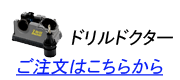 ドリルドクター

ご注文はこちらから